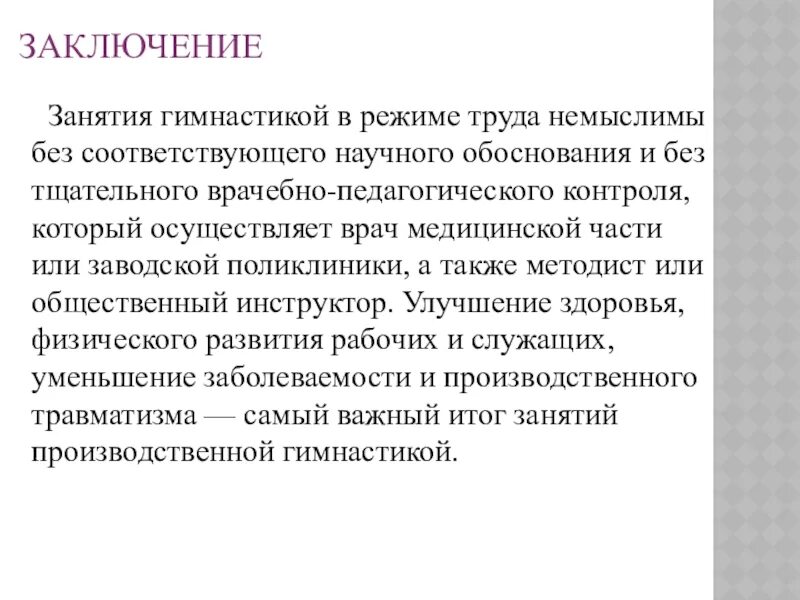 ЗАКЛЮЧЕНИЕ

Занятия гимнастикой в режиме труда немыслимы без соответствующего научного обоснования и без тщательного врачебно-педагогического контроля, который осуществляет врач медицинской части или заводской поликлиники, а также методист или общественный инструктор. Улучшение здоровья, физического развития рабочих и служащих, уменьшение заболеваемости и производственного травматизма — самый важный итог занятий производственной гимнастикой.